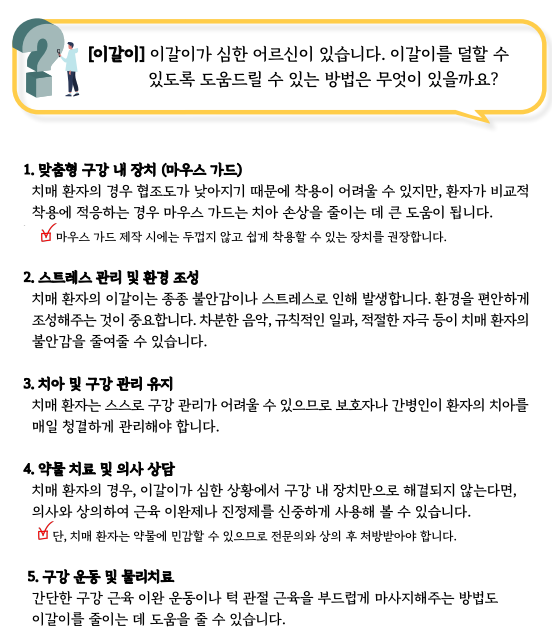 [이갈이] 이갈이가 심한 어르신이 있습니다. 이갈이를 덜할 수 있도록 도움드릴 수 있는 방법은 무엇이 있을까요?

1. 맞춤형 구강 내 장치 (마우스 가드)
치매 환자의 경우 협조도가 낮아지기 때문에 착용이 어려울 수 있지만, 환자가 비교적 착용에 적응하는 경우 마우스 가드는 치아 손상을 줄이는 데 큰 도움이 됩니다.

☑ 마우스 가드 제작 시에는 두껍지 않고 쉽게 착용할 수 있는 장치를 권장합니다.

2. 스트레스 관리 및 환경 조성
치매 환자의 이갈이는 종종 불안감이나 스트레스로 인해 발생합니다. 환경을 편안하게 조성해주는 것이 중요합니다. 차분한 음악, 규칙적인 일과, 적절한 자극 등이 치매 환자의 불안감을 줄여줄 수 있습니다.

3. 치아 및 구강 관리 유지
치매 환자는 스스로 구강 관리가 어려울 수 있으므로 보호자나 간병인이 환자의 치아를 매일 청결하게 관리해야 합니다.

4. 약물 치료 및 의사 상담
치매 환자의 경우, 이갈이가 심한 상황에서 구강 내 장치만으로 해결되지 않는다면, 의사와 상의하여 근육 이완제나 진정제를 신중하게 사용해 볼 수 있습니다.

☑ 단, 치매 환자는 약물에 민감할 수 있으므로 전문의와 상의 후 처방받아야 합니다.

5. 구강 운동 및 물리치료
간단한 구강 근육 이완 운동이나 턱 관절 근육을 부드럽게 마사지해주는 방법도 이갈이를 줄이는 데 도움을 줄 수 있습니다.